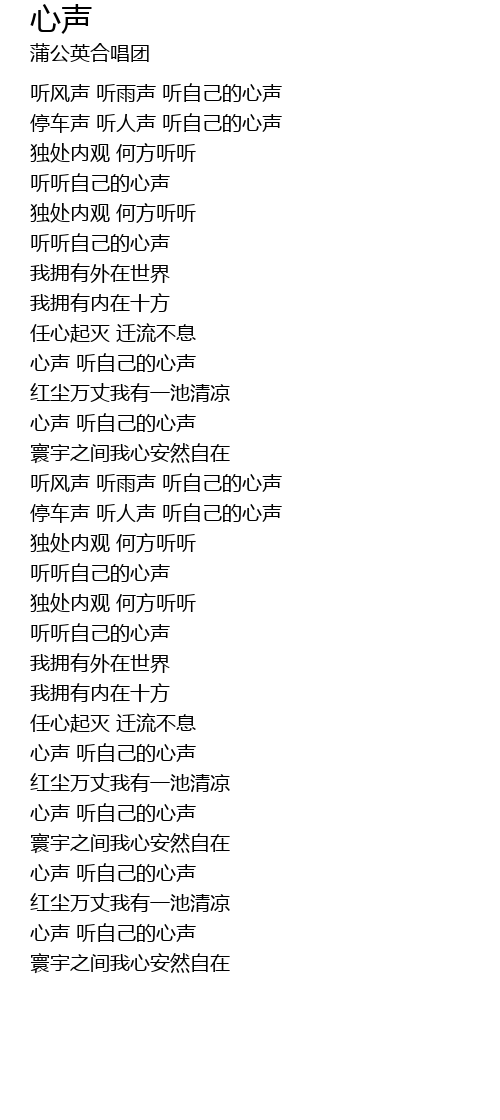 心声
蒲公英合唱团

听风声 听雨声 听自己的心声
停车声 听人声 听自己的心声
独处内观 何方听听
听听自己的心声
独处内观 何方听听
听听自己的心声
我拥有外在世界
我拥有内在十方
任心起灭 迁流不息
心声 听自己的心声
红尘万丈我有一池清凉
心声 听自己的心声
寰宇之间我心安然自在
听风声 听雨声 听自己的心声
停车声 听人声 听自己的心声
独处内观 何方听听
听听自己的心声
独处内观 何方听听
听听自己的心声
我拥有外在世界
我拥有内在十方
任心起灭 迁流不息
心声 听自己的心声
红尘万丈我有一池清凉
心声 听自己的心声
寰宇之间我心安然自在
心声 听自己的心声
红尘万丈我有一池清凉
心声 听自己的心声
寰宇之间我心安然自在